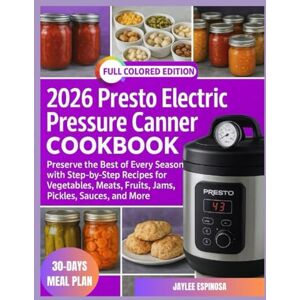 FULL COLORED EDITION

2026 Presto Electric Pressure Canner COOKBOOK

Preserve the Best of Every Season with Step-by-Step Recipes for Vegetables, Meats, Fruits, Jams, Pickles, Sauces, and More

PRESTO

43

30-DAYS MEAL PLAN

JAYLEE ESPINOSA